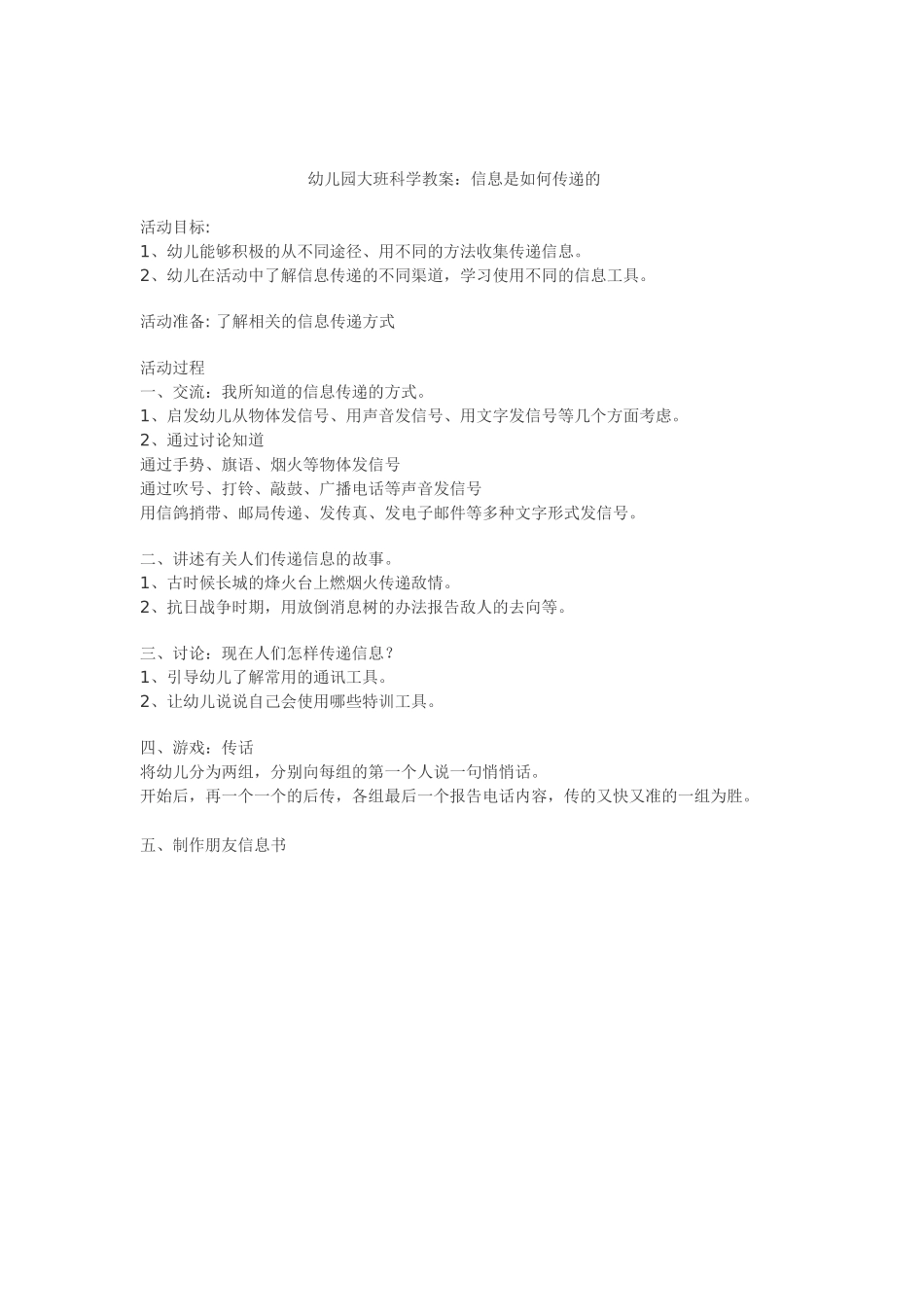 幼儿园大班科学教案：信息是如何传递的

活动目标:
1、幼儿能够积极的从不同途径、用不同的方法收集传递信息。
2、幼儿在活动中了解信息传递的不同渠道，学习使用不同的信息工具。

活动准备: 了解相关的信息传递方式

活动过程
一、交流：我所知道的信息传递的方式。
1、启发幼儿从物体发信号、用声音发信号、用文字发信号等几个方面考虑。
2、通过讨论知道
通过手势、旗语、烟火等物体发信号
通过吹号、打铃、敲鼓、广播电话等声音发信号
用信鸽捎带、邮局传递、发传真、发电子邮件等多种文字形式发信号。

二、讲述有关人们传递信息的故事。
1、古时候长城的烽火台上燃烟火传递敌情。
2、抗日战争时期，用放倒消息树的办法报告敌人的去向等。

三、讨论：现在人们怎样传递信息？
1、引导幼儿了解常用的通讯工具。
2、让幼儿说说自己会使用哪些特训工具。

四、游戏：传话
将幼儿分为两组，分别向每组的第一个人说一句悄悄话。
开始后，再一个一个的后传，各组最后一个报告电话内容，传的又快又准的一组为胜。

五、制作朋友信息书